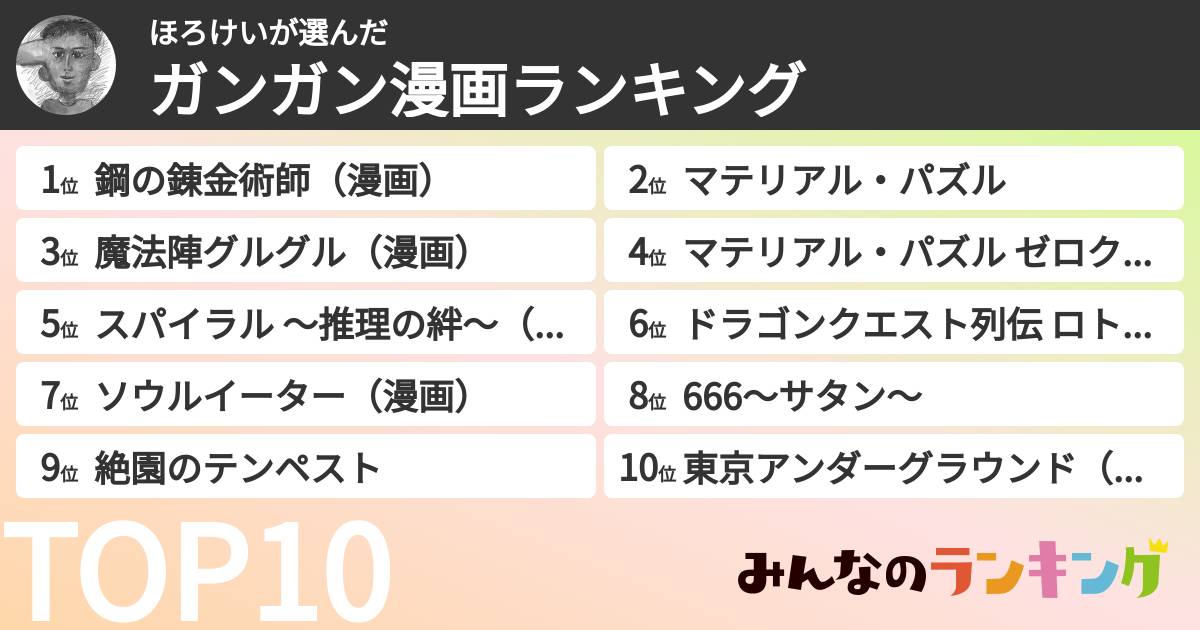 ほろけいが選んだ
ガンガン漫画ランキング

1位 鋼の錬金術師（漫画）
2位 マテリアル・パズル
3位 魔法陣グルグル（漫画）
4位 マテリアル・パズル ゼロク…
5位 スパイラル 〜推理の絆〜（…
6位 ドラゴンクエスト列伝 ロト…
7位 ソウルイーター（漫画）
8位 666〜サタン〜
9位 絶園のテンペスト
10位 東京アンダーグラウンド（…

TOP10

みんなのランキング